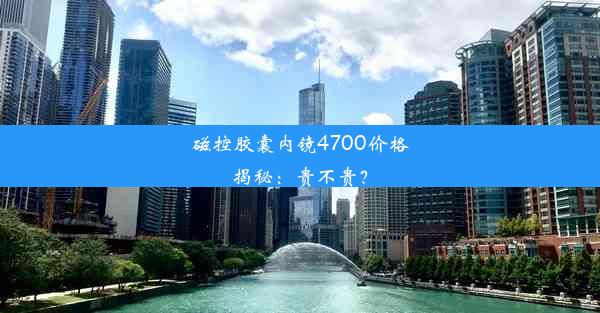 磁控胶囊内镜4700价格揭秘：贵不贵？